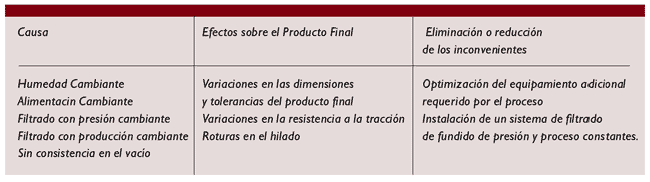 | Causa | Efectos sobre el Producto Final | Eliminación o reducción de los inconvenientes |
|---|---|---|
| Humedad Cambiante<br>Alimentacin Cambiante<br>Filtrado con presión cambiante<br>Filtrado con producción cambiante<br>Sin consistencia en el vacío | Variaciones en las dimensiones y tolerancias del producto final<br>Variaciones en la resistencia a la tracción<br>Roturas en el hilado | Optimización del equipamiento adicional requerido por el proceso<br>Instalación de un sistema de filtrado de fundido de presión y proceso constantes. |